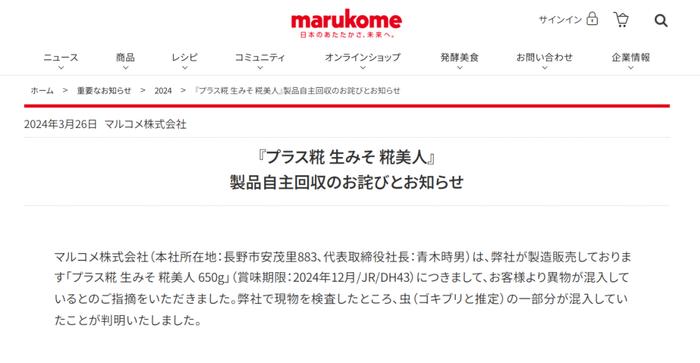 marukome
日本のあたたかさ、未来へ。

サインイン

ニュース　商品　レシピ　コミュニティ　オンラインショップ　発酵美食　お問い合わせ　企業情報

ホーム ＞ 重要なお知らせ ＞ 2024 ＞ 『プラス糀 生みそ 糀美人』製品自主回収のお詫びとお知らせ

2024年3月26日　マルコメ株式会社

『プラス糀 生みそ 糀美人』
製品自主回収のお詫びとお知らせ

マルコメ株式会社（本社所在地：長野市安茂里883、代表取締役社長：青木時男）は、弊社が製造販売しております「プラス糀 生みそ 糀美人 650g」（賞味期限：2024年12月/JR/DH43）につきまして、お客様より異物が混入しているとのご指摘をいただきました。弊社で現物を検査したところ、虫（ゴキブリと推定）の一部分が混入していたことが判明いたしました。